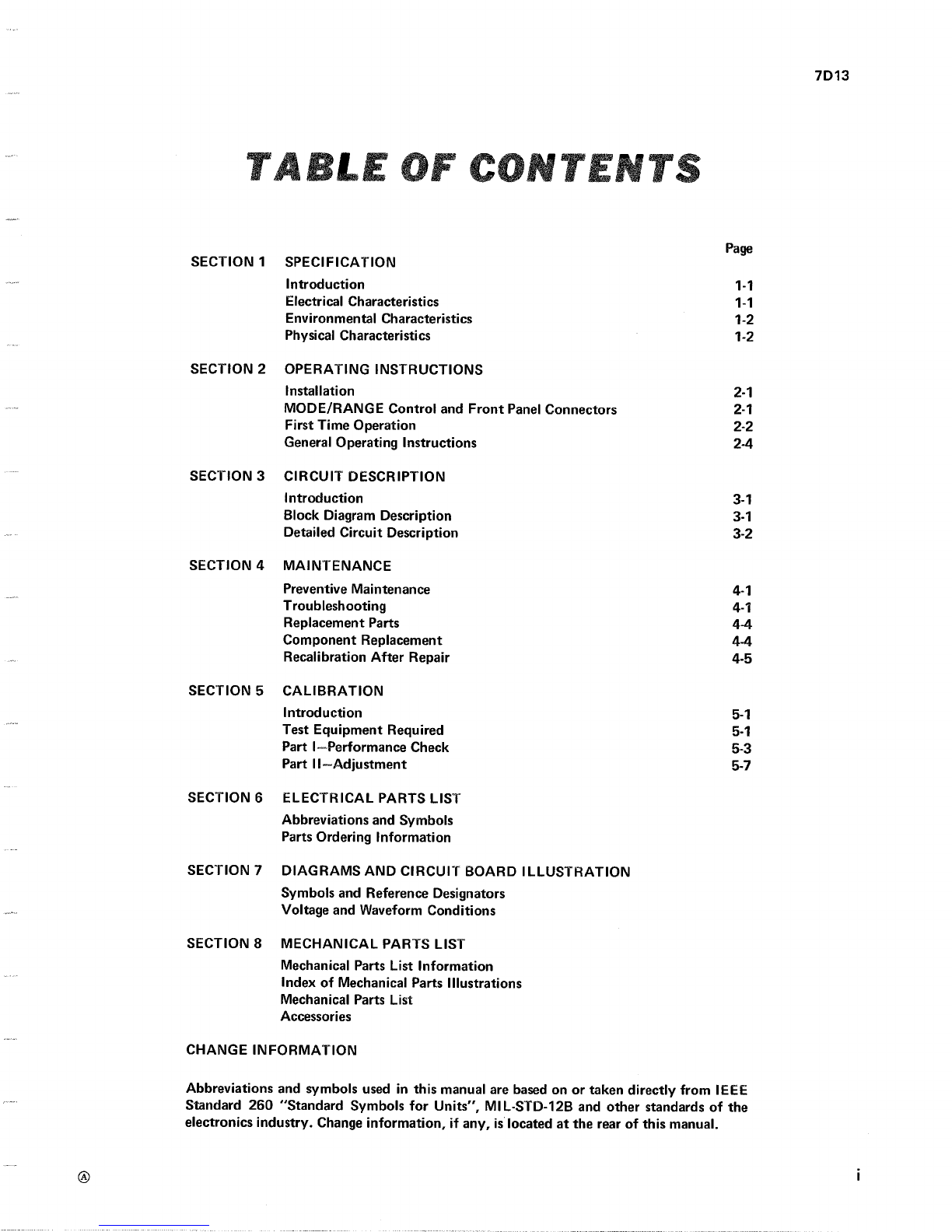 7D13

TABLE OF CONTENTS

| | | Page |
|---|---|---|
| SECTION 1 | SPECIFICATION | |
| | Introduction | 1-1 |
| | Electrical Characteristics | 1-1 |
| | Environmental Characteristics | 1-2 |
| | Physical Characteristics | 1-2 |
| SECTION 2 | OPERATING INSTRUCTIONS | |
| | Installation | 2-1 |
| | MODE/RANGE Control and Front Panel Connectors | 2-1 |
| | First Time Operation | 2-2 |
| | General Operating Instructions | 2-4 |
| SECTION 3 | CIRCUIT DESCRIPTION | |
| | Introduction | 3-1 |
| | Block Diagram Description | 3-1 |
| | Detailed Circuit Description | 3-2 |
| SECTION 4 | MAINTENANCE | |
| | Preventive Maintenance | 4-1 |
| | Troubleshooting | 4-1 |
| | Replacement Parts | 4-4 |
| | Component Replacement | 4-4 |
| | Recalibration After Repair | 4-5 |
| SECTION 5 | CALIBRATION | |
| | Introduction | 5-1 |
| | Test Equipment Required | 5-1 |
| | Part I—Performance Check | 5-3 |
| | Part II—Adjustment | 5-7 |
| SECTION 6 | ELECTRICAL PARTS LIST | |
| | Abbreviations and Symbols | |
| | Parts Ordering Information | |
| SECTION 7 | DIAGRAMS AND CIRCUIT BOARD ILLUSTRATION | |
| | Symbols and Reference Designators | |
| | Voltage and Waveform Conditions | |
| SECTION 8 | MECHANICAL PARTS LIST | |
| | Mechanical Parts List Information | |
| | Index of Mechanical Parts Illustrations | |
| | Mechanical Parts List | |
| | Accessories | |

CHANGE INFORMATION

Abbreviations and symbols used in this manual are based on or taken directly from IEEE Standard 260 "Standard Symbols for Units", MIL-STD-12B and other standards of the electronics industry. Change information, if any, is located at the rear of this manual.

Ⓐ

i